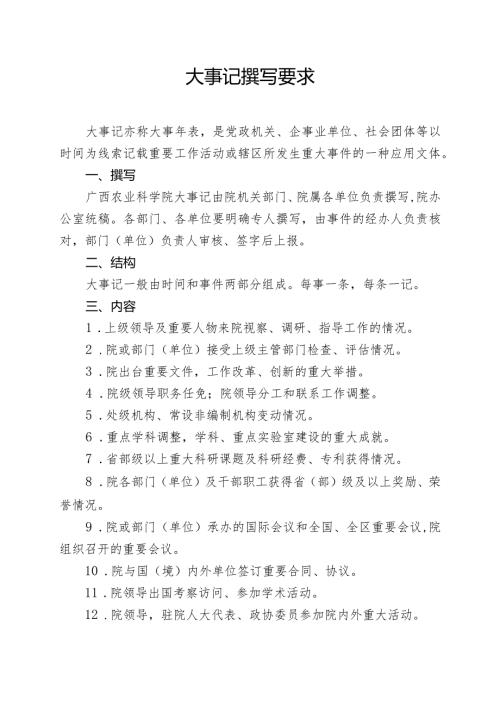 大事记撰写要求

大事记亦称大事年表，是党政机关、企事业单位、社会团体等以时间为线索记载重要工作活动或辖区所发生重大事件的一种应用文体。

一、撰写

广西农业科学院大事记由院机关部门、院属各单位负责撰写，院办公室统稿。各部门、各单位要明确专人撰写，由事件的经办人负责核对，部门（单位）负责人审核、签字后上报。

二、结构

大事记一般由时间和事件两部分组成。每事一条，每条一记。

三、内容

1．上级领导及重要人物来院视察、调研、指导工作的情况。

2．院或部门（单位）接受上级主管部门检查、评估情况。

3．院出台重要文件，工作改革、创新的重大举措。

4．院级领导职务任免；院领导分工和联系工作调整。

5．处级机构、常设非编制机构变动情况。

6．重点学科调整，学科、重点实验室建设的重大成就。

7．省部级以上重大科研课题及科研经费、专利获得情况。

8．院各部门（单位）及干部职工获得省（部）级及以上奖励、荣誉情况。

9．院或部门（单位）承办的国际会议和全国、全区重要会议，院组织召开的重要会议。

10．院与国（境）内外单位签订重要合同、协议。

11．院领导出国考察访问、参加学术活动。

12．院领导，驻院人大代表、政协委员参加院内外重大活动。